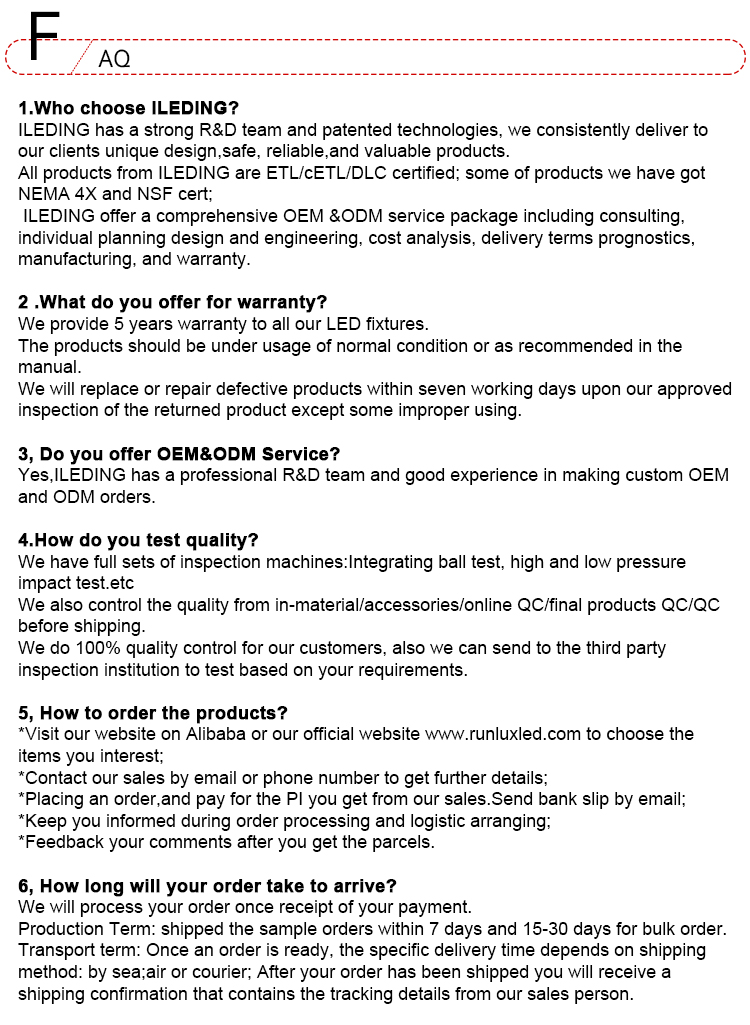 F AQ

1.Who choose ILEDING?
ILEDING has a strong R&D team and patented technologies, we consistently deliver to our clients unique design,safe, reliable,and valuable products.
All products from ILEDING are ETL/cETL/DLC certified; some of products we have got NEMA 4X and NSF cert;
ILEDING offer a comprehensive OEM &ODM service package including consulting, individual planning design and engineering, cost analysis, delivery terms prognostics, manufacturing, and warranty.

2 .What do you offer for warranty?
We provide 5 years warranty to all our LED fixtures.
The products should be under usage of normal condition or as recommended in the manual.
We will replace or repair defective products within seven working days upon our approved inspection of the returned product except some improper using.

3, Do you offer OEM&ODM Service?
Yes,ILEDING has a professional R&D team and good experience in making custom OEM and ODM orders.

4.How do you test quality?
We have full sets of inspection machines:Integrating ball test, high and low pressure impact test.etc
We also control the quality from in-material/accessories/online QC/final products QC/QC before shipping.
We do 100% quality control for our customers, also we can send to the third party inspection institution to test based on your requirements.

5, How to order the products?
*Visit our website on Alibaba or our official website www.runluxled.com to choose the items you interest;
*Contact our sales by email or phone number to get further details;
*Placing an order,and pay for the PI you get from our sales.Send bank slip by email;
*Keep you informed during order processing and logistic arranging;
*Feedback your comments after you get the parcels.

6, How long will your order take to arrive?
We will process your order once receipt of your payment.
Production Term: shipped the sample orders within 7 days and 15-30 days for bulk order.
Transport term: Once an order is ready, the specific delivery time depends on shipping method: by sea;air or courier; After your order has been shipped you will receive a shipping confirmation that contains the tracking details from our sales person.